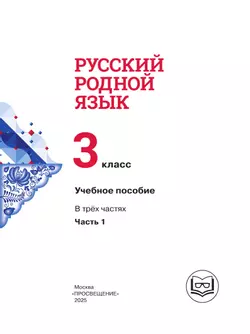 РУССКИЙ РОДНОЙ ЯЗЫК

3 класс

Учебное пособие

В трёх частях

Часть 1

Москва
«ПРОСВЕЩЕНИЕ»
2025